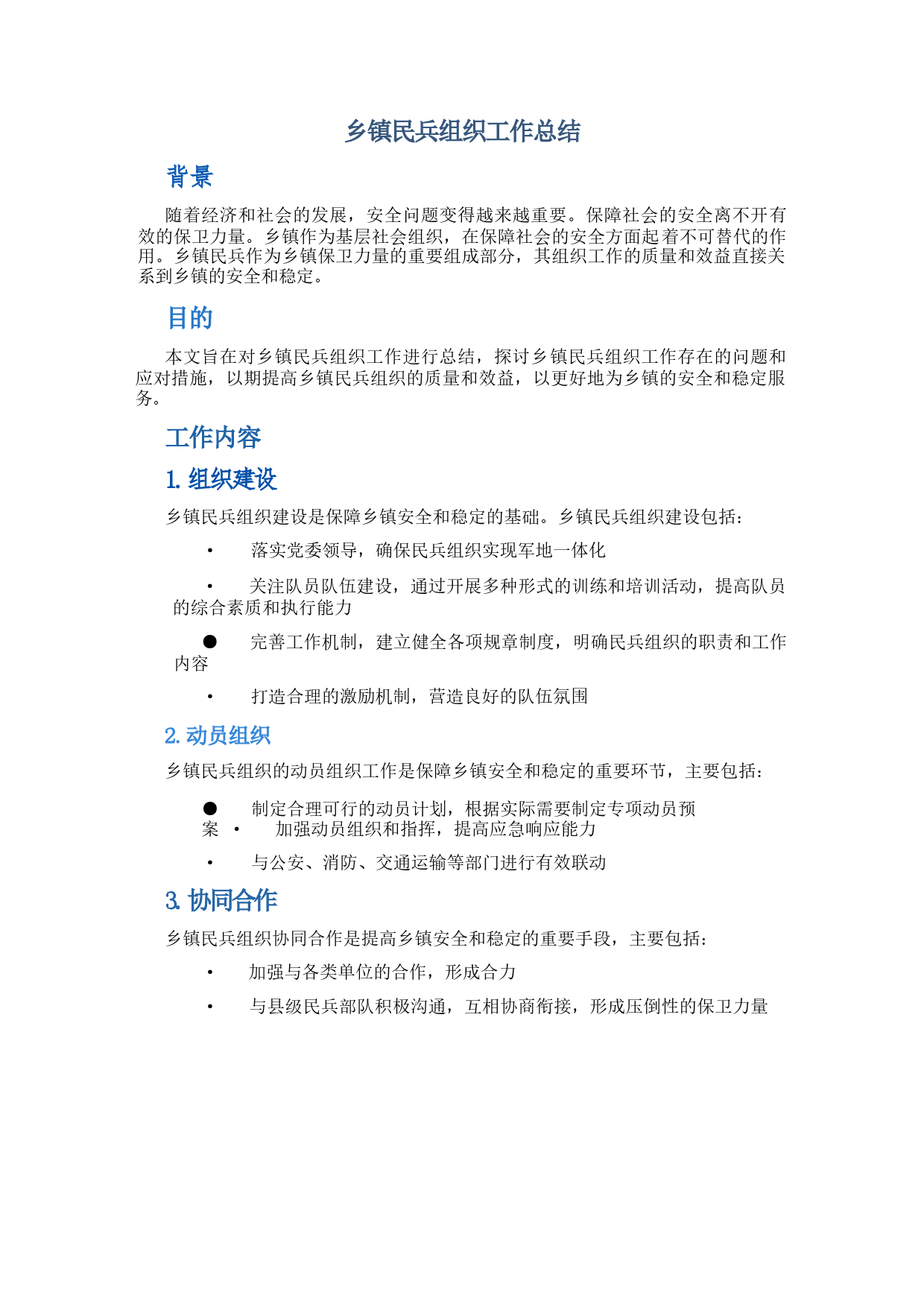 乡镇民兵组织工作总结

背景

随着经济和社会的发展，安全问题变得越来越重要。保障社会的安全离不开有效的保卫力量。乡镇作为基层社会组织，在保障社会的安全方面起着不可替代的作用。乡镇民兵作为乡镇保卫力量的重要组成部分，其组织工作的质量和效益直接关系到乡镇的安全和稳定。

目的

本文旨在对乡镇民兵组织工作进行总结，探讨乡镇民兵组织工作存在的问题和应对措施，以期提高乡镇民兵组织的质量和效益，以更好地为乡镇的安全和稳定服务。

工作内容

1. 组织建设

乡镇民兵组织建设是保障乡镇安全和稳定的基础。乡镇民兵组织建设包括：

• 落实党委领导，确保民兵组织实现军地一体化

• 关注队员队伍建设，通过开展多种形式的训练和培训活动，提高队员的综合素质和执行能力

● 完善工作机制，建立健全各项规章制度，明确民兵组织的职责和工作内容

• 打造合理的激励机制，营造良好的队伍氛围

2. 动员组织

乡镇民兵组织的动员组织工作是保障乡镇安全和稳定的重要环节，主要包括：

● 制定合理可行的动员计划，根据实际需要制定专项动员预案 • 加强动员组织和指挥，提高应急响应能力

• 与公安、消防、交通运输等部门进行有效联动

3. 协同合作

乡镇民兵组织协同合作是提高乡镇安全和稳定的重要手段，主要包括：

• 加强与各类单位的合作，形成合力

• 与县级民兵部队积极沟通，互相协商衔接，形成压倒性的保卫力量